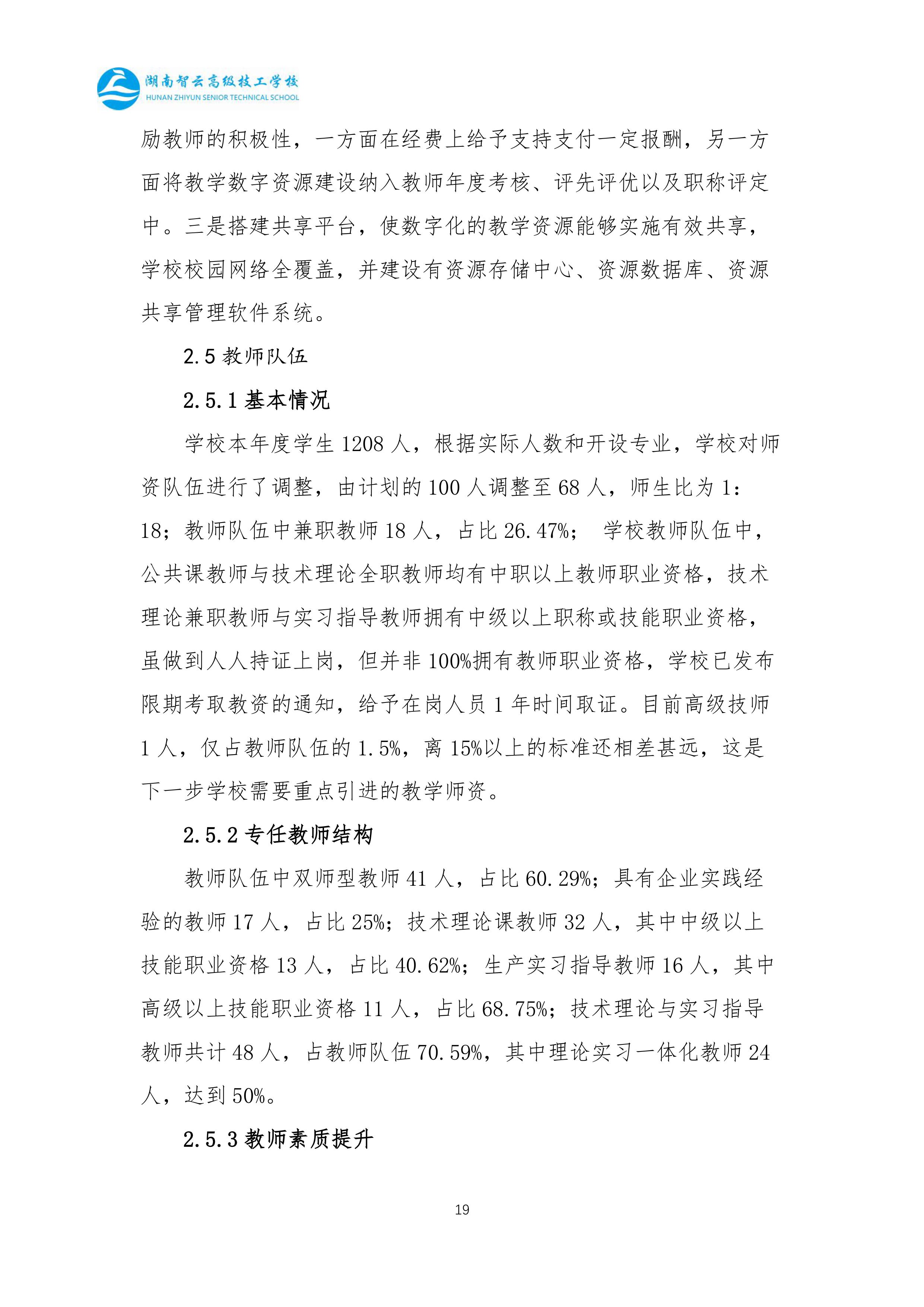 湖南智云高级技工学校
HUNAN ZHIYUN SENIOR TECHNICAL SCHOOL

励教师的积极性，一方面在经费上给予支持支付一定报酬，另一方面将教学数字资源建设纳入教师年度考核、评先评优以及职称评定中。三是搭建共享平台，使数字化的教学资源能够实施有效共享，学校校园网络全覆盖，并建设有资源存储中心、资源数据库、资源共享管理软件系统。

2.5 教师队伍

2.5.1 基本情况

学校本年度学生 1208 人，根据实际人数和开设专业，学校对师资队伍进行了调整，由计划的 100 人调整至 68 人，师生比为 1：18；教师队伍中兼职教师 18 人，占比 26.47%； 学校教师队伍中，公共课教师与技术理论全职教师均有中职以上教师职业资格，技术理论兼职教师与实习指导教师拥有中级以上职称或技能职业资格，虽做到人人持证上岗，但并非 100%拥有教师职业资格，学校已发布限期考取教资的通知，给予在岗人员 1 年时间取证。目前高级技师 1 人，仅占教师队伍的 1.5%，离 15%以上的标准还相差甚远，这是下一步学校需要重点引进的教学师资。

2.5.2 专任教师结构

教师队伍中双师型教师 41 人，占比 60.29%；具有企业实践经验的教师 17 人，占比 25%；技术理论课教师 32 人，其中中级以上技能职业资格 13 人，占比 40.62%；生产实习指导教师 16 人，其中高级以上技能职业资格 11 人，占比 68.75%；技术理论与实习指导教师共计 48 人，占教师队伍 70.59%，其中理论实习一体化教师 24 人，达到 50%。

2.5.3 教师素质提升

19